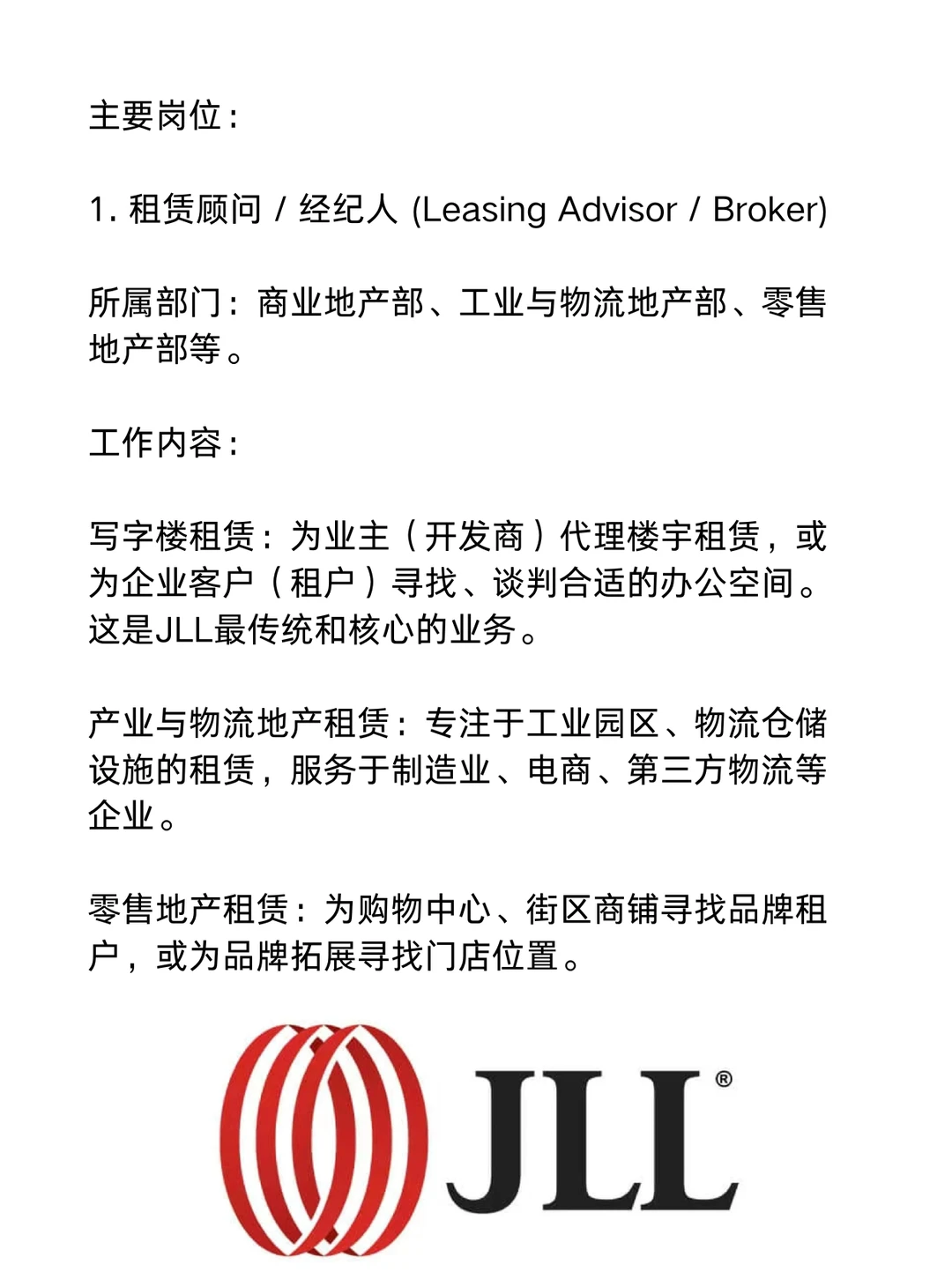 主要岗位：

1. 租赁顾问 / 经纪人 (Leasing Advisor / Broker)

所属部门：商业地产部、工业与物流地产部、零售地产部等。

工作内容：

写字楼租赁：为业主（开发商）代理楼宇租赁，或为企业客户（租户）寻找、谈判合适的办公空间。这是JLL最传统和核心的业务。

产业与物流地产租赁：专注于工业园区、物流仓储设施的租赁，服务于制造业、电商、第三方物流等企业。

零售地产租赁：为购物中心、街区商铺寻找品牌租户，或为品牌拓展寻找门店位置。

JLL®